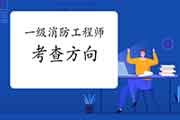 一级消防工程师
考查方向